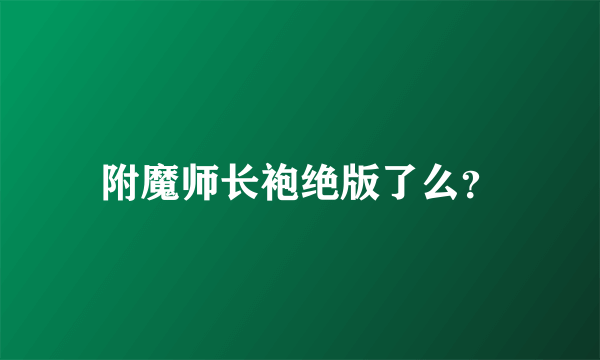 附魔师长袍绝版了么?